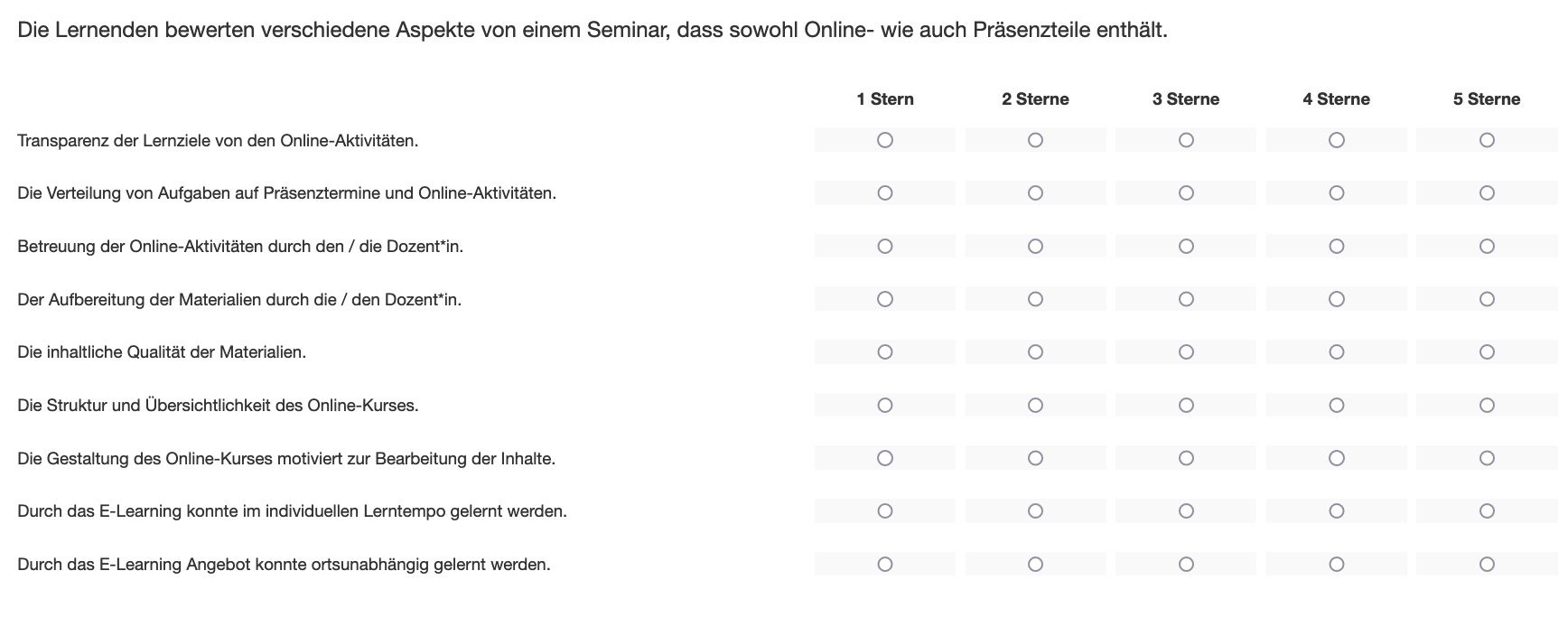 Die Lernenden bewerten verschiedene Aspekte von einem Seminar, dass sowohl Online- wie auch Präsenzteile enthält.

| | 1 Stern | 2 Sterne | 3 Sterne | 4 Sterne | 5 Sterne |
|---|---|---|---|---|---|
| Transparenz der Lernziele von den Online-Aktivitäten. | ○ | ○ | ○ | ○ | ○ |
| Die Verteilung von Aufgaben auf Präsenztermine und Online-Aktivitäten. | ○ | ○ | ○ | ○ | ○ |
| Betreuung der Online-Aktivitäten durch den / die Dozent*in. | ○ | ○ | ○ | ○ | ○ |
| Der Aufbereitung der Materialien durch die / den Dozent*in. | ○ | ○ | ○ | ○ | ○ |
| Die inhaltliche Qualität der Materialien. | ○ | ○ | ○ | ○ | ○ |
| Die Struktur und Übersichtlichkeit des Online-Kurses. | ○ | ○ | ○ | ○ | ○ |
| Die Gestaltung des Online-Kurses motiviert zur Bearbeitung der Inhalte. | ○ | ○ | ○ | ○ | ○ |
| Durch das E-Learning konnte im individuellen Lerntempo gelernt werden. | ○ | ○ | ○ | ○ | ○ |
| Durch das E-Learning Angebot konnte ortsunabhängig gelernt werden. | ○ | ○ | ○ | ○ | ○ |